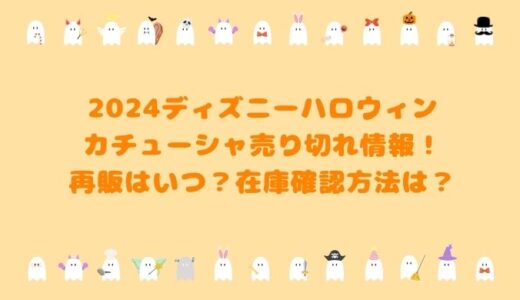 2024ディズニーハロウィン
カチューシャ売り切れ情報！
再販はいつ？在庫確認方法は？